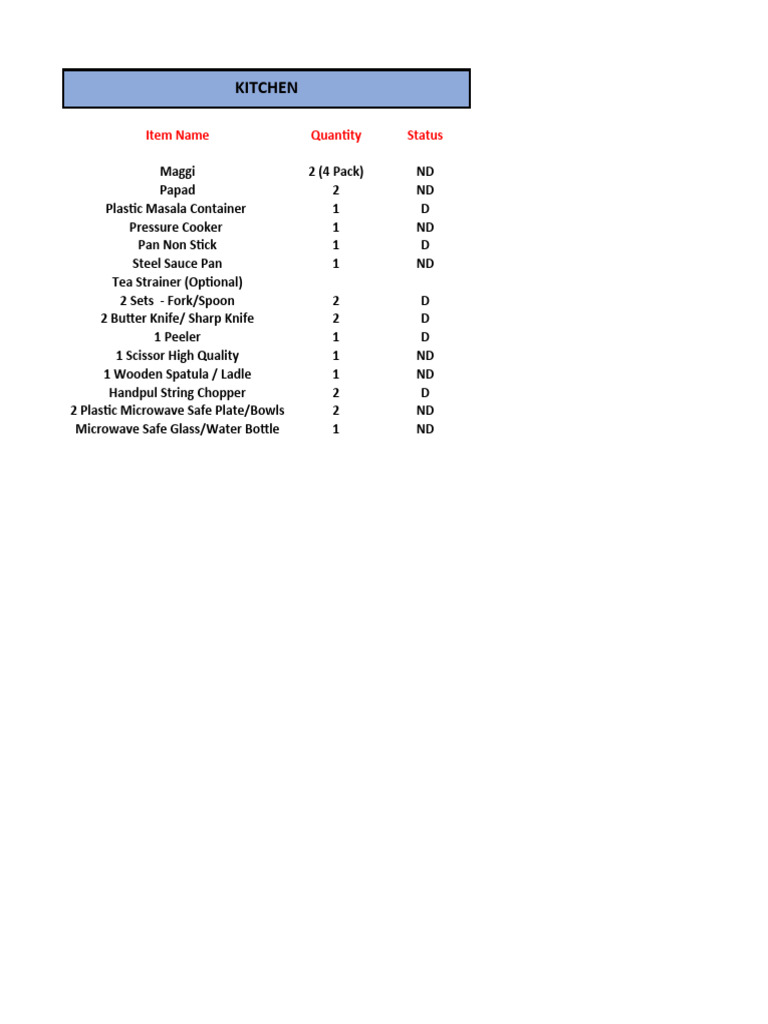 KITCHEN

| Item Name | Quantity | Status |
|---|---|---|
| Maggi | 2 (4 Pack) | ND |
| Papad | 2 | ND |
| Plastic Masala Container | 1 | D |
| Pressure Cooker | 1 | ND |
| Pan Non Stick | 1 | D |
| Steel Sauce Pan | 1 | ND |
| Tea Strainer (Optional) | | |
| 2 Sets - Fork/Spoon | 2 | D |
| 2 Butter Knife/ Sharp Knife | 2 | D |
| 1 Peeler | 1 | D |
| 1 Scissor High Quality | 1 | ND |
| 1 Wooden Spatula / Ladle | 1 | ND |
| Handpul String Chopper | 2 | D |
| 2 Plastic Microwave Safe Plate/Bowls | 2 | ND |
| Microwave Safe Glass/Water Bottle | 1 | ND |